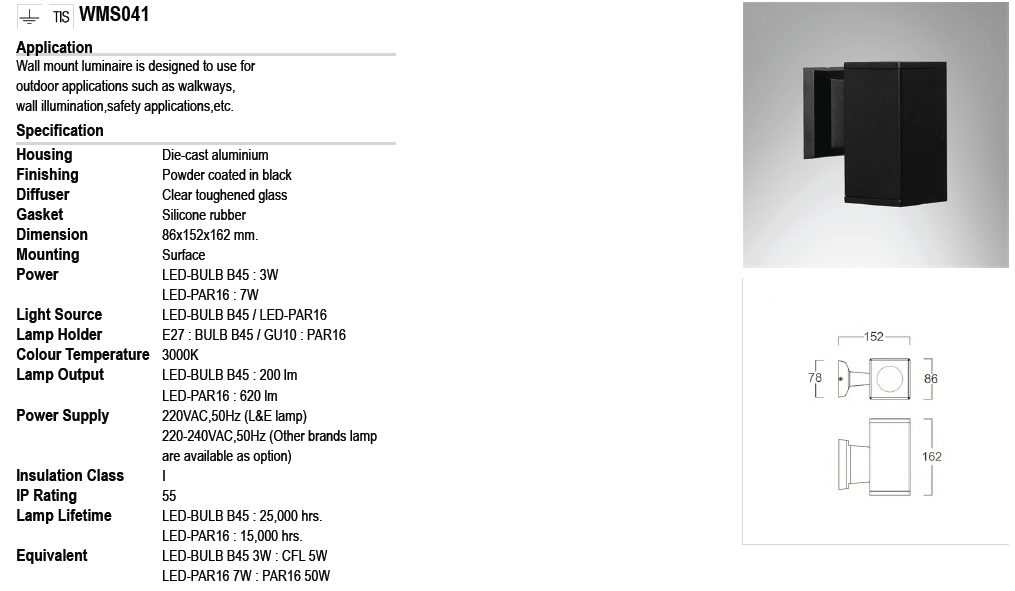 TIS WMS041

Application
Wall mount luminaire is designed to use for outdoor applications such as walkways, wall illumination,safety applications,etc.

Specification

| | |
|---|---|
| Housing | Die-cast aluminium |
| Finishing | Powder coated in black |
| Diffuser | Clear toughened glass |
| Gasket | Silicone rubber |
| Dimension | 86x152x162 mm. |
| Mounting | Surface |
| Power | LED-BULB B45 : 3W<br>LED-PAR16 : 7W |
| Light Source | LED-BULB B45 / LED-PAR16 |
| Lamp Holder | E27 : BULB B45 / GU10 : PAR16 |
| Colour Temperature | 3000K |
| Lamp Output | LED-BULB B45 : 200 lm<br>LED-PAR16 : 620 lm |
| Power Supply | 220VAC,50Hz (L&E lamp)<br>220-240VAC,50Hz (Other brands lamp are available as option) |
| Insulation Class | I |
| IP Rating | 55 |
| Lamp Lifetime | LED-BULB B45 : 25,000 hrs.<br>LED-PAR16 : 15,000 hrs. |
| Equivalent | LED-BULB B45 3W : CFL 5W<br>LED-PAR16 7W : PAR16 50W |

152
78
86
162